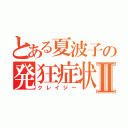 とある夏波子の
発狂症状Ⅱ
クレイジー